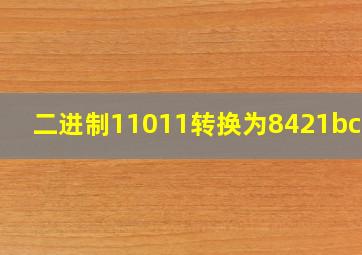 二进制11011转换为8421bc